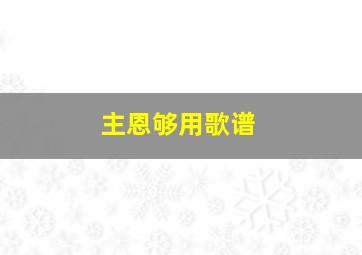 主恩够用歌谱